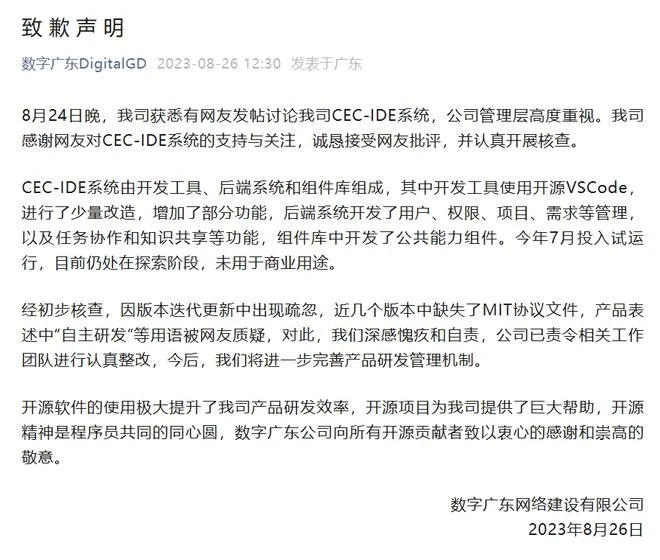 致歉声明

数字广东DigitalGD 2023-08-26 12:30 发表于广东

8月24日晚，我司获悉有网友发帖讨论我司CEC-IDE系统，公司管理层高度重视。我司感谢网友对CEC-IDE系统的支持与关注，诚恳接受网友批评，并认真开展核查。

CEC-IDE系统由开发工具、后端系统和组件库组成，其中开发工具使用开源VSCode，进行了少量改造，增加了部分功能，后端系统开发了用户、权限、项目、需求等管理，以及任务协作和知识共享等功能，组件库中开发了公共能力组件。今年7月投入试运行，目前仍处在探索阶段，未用于商业用途。

经初步核查，因版本迭代更新中出现疏忽，近几个版本中缺失了MIT协议文件，产品表述中“自主研发”等用语被网友质疑，对此，我们深感愧疚和自责，公司已责令相关工作团队进行认真整改，今后，我们将进一步完善产品研发管理机制。

开源软件的使用极大提升了我司产品研发效率，开源项目为我司提供了巨大帮助，开源精神是程序员共同的同心圆，数字广东公司向所有开源贡献者致以衷心的感谢和崇高的敬意。

数字广东网络建设有限公司
2023年8月26日